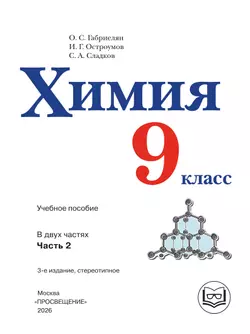 О. С. Габриелян
И. Г. Остроумов
С. А. Сладков

Химия

9 класс

Учебное пособие

В двух частях
Часть 2

3-е издание, стереотипное

Москва
«ПРОСВЕЩЕНИЕ»
2026